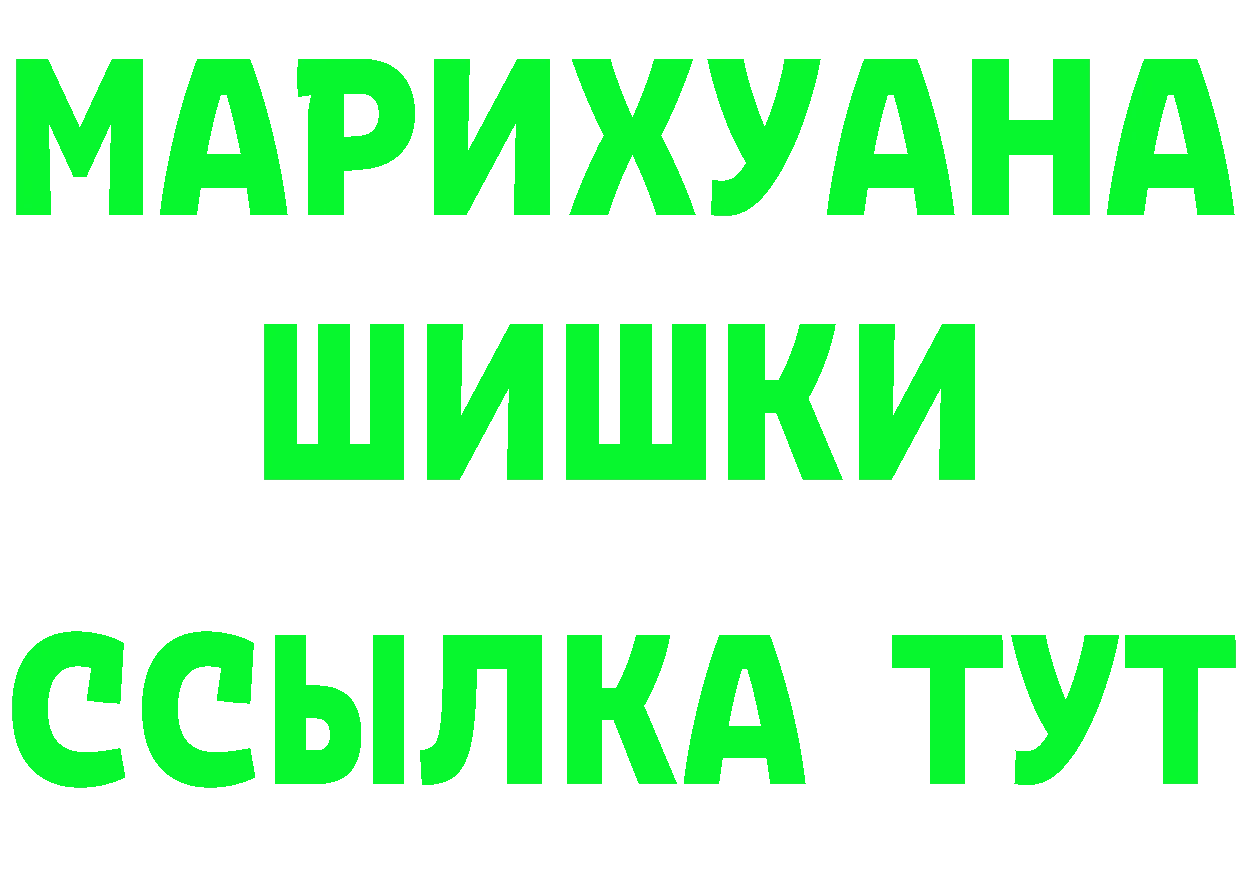 МАРИХУАНА
ШИШКИ
ССЫЛКА ТУТ